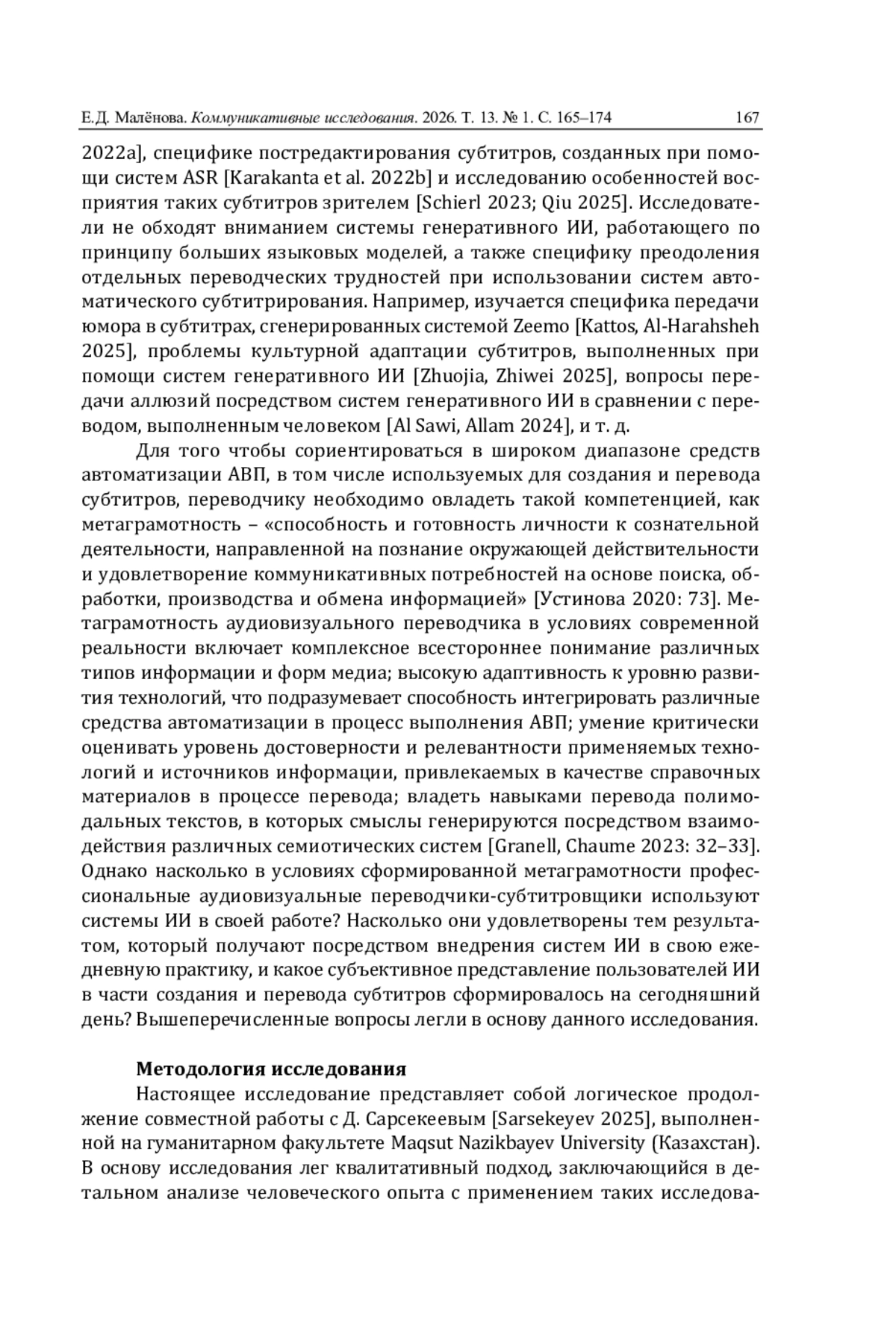 Е.Д. Малёнова. Коммуникативные исследования. 2026. Т. 13. № 1. С. 165–174 167

2022a], специфике постредактирования субтитров, созданных при помощи систем ASR [Karakanta et al. 2022b] и исследованию особенностей восприятия таких субтитров зрителем [Schierl 2023; Qiu 2025]. Исследователи не обходят вниманием системы генеративного ИИ, работающего по принципу больших языковых моделей, а также специфику преодоления отдельных переводческих трудностей при использовании систем автоматического субтитрирования. Например, изучается специфика передачи юмора в субтитрах, сгенерированных системой Zeemo [Kattos, Al-Harahsheh 2025], проблемы культурной адаптации субтитров, выполненных при помощи систем генеративного ИИ [Zhuojia, Zhiwei 2025], вопросы передачи аллюзий посредством систем генеративного ИИ в сравнении с переводом, выполненным человеком [Al Sawi, Allam 2024], и т. д.

Для того чтобы сориентироваться в широком диапазоне средств автоматизации АВП, в том числе используемых для создания и перевода субтитров, переводчику необходимо овладеть такой компетенцией, как метаграмотность – «способность и готовность личности к сознательной деятельности, направленной на познание окружающей действительности и удовлетворение коммуникативных потребностей на основе поиска, обработки, производства и обмена информацией» [Устинова 2020: 73]. Метаграмотность аудиовизуального переводчика в условиях современной реальности включает комплексное всестороннее понимание различных типов информации и форм медиа; высокую адаптивность к уровню развития технологий, что подразумевает способность интегрировать различные средства автоматизации в процесс выполнения АВП; умение критически оценивать уровень достоверности и релевантности применяемых технологий и источников информации, привлекаемых в качестве справочных материалов в процессе перевода; владеть навыками перевода полимодальных текстов, в которых смыслы генерируются посредством взаимодействия различных семиотических систем [Granell, Chaume 2023: 32–33]. Однако насколько в условиях сформированной метаграмотности профессиональные аудиовизуальные переводчики-субтитровщики используют системы ИИ в своей работе? Насколько они удовлетворены тем результатом, который получают посредством внедрения систем ИИ в свою ежедневную практику, и какое субъективное представление пользователей ИИ в части создания и перевода субтитров сформировалось на сегодняшний день? Вышеперечисленные вопросы легли в основу данного исследования.

Методология исследования

Настоящее исследование представляет собой логическое продолжение совместной работы с Д. Сарсекеевым [Sarsekeyev 2025], выполненной на гуманитарном факультете Maqsut Nazikbayev University (Казахстан). В основу исследования лег квалитативный подход, заключающийся в детальном анализе человеческого опыта с применением таких исследова-